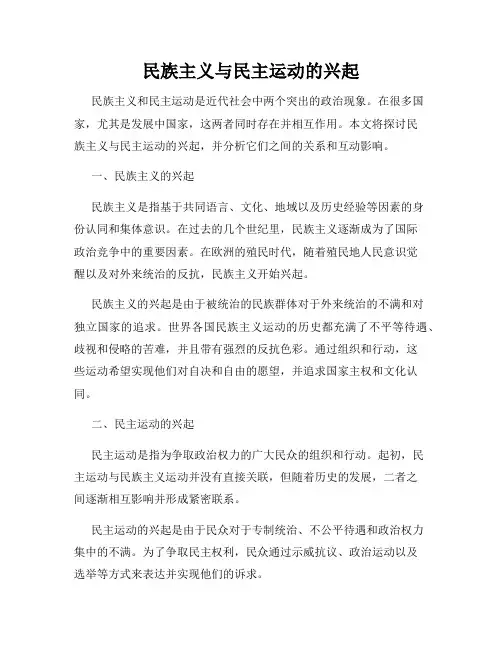 民族主义与民主运动的兴起

民族主义和民主运动是近代社会中两个突出的政治现象。在很多国家，尤其是发展中国家，这两者同时存在并相互作用。本文将探讨民族主义与民主运动的兴起，并分析它们之间的关系和互动影响。

一、民族主义的兴起

民族主义是指基于共同语言、文化、地域以及历史经验等因素的身份认同和集体意识。在过去的几个世纪里，民族主义逐渐成为了国际政治竞争中的重要因素。在欧洲的殖民时代，随着殖民地人民意识觉醒以及对外来统治的反抗，民族主义开始兴起。

民族主义的兴起是由于被统治的民族群体对于外来统治的不满和对独立国家的追求。世界各国民族主义运动的历史都充满了不平等待遇、歧视和侵略的苦难，并且带有强烈的反抗色彩。通过组织和行动，这些运动希望实现他们对自决和自由的愿望，并追求国家主权和文化认同。

二、民主运动的兴起

民主运动是指为争取政治权力的广大民众的组织和行动。起初，民主运动与民族主义运动并没有直接关联，但随着历史的发展，二者之间逐渐相互影响并形成紧密联系。

民主运动的兴起是由于民众对于专制统治、不公平待遇和政治权力集中的不满。为了争取民主权利，民众通过示威抗议、政治运动以及选举等方式来表达并实现他们的诉求。